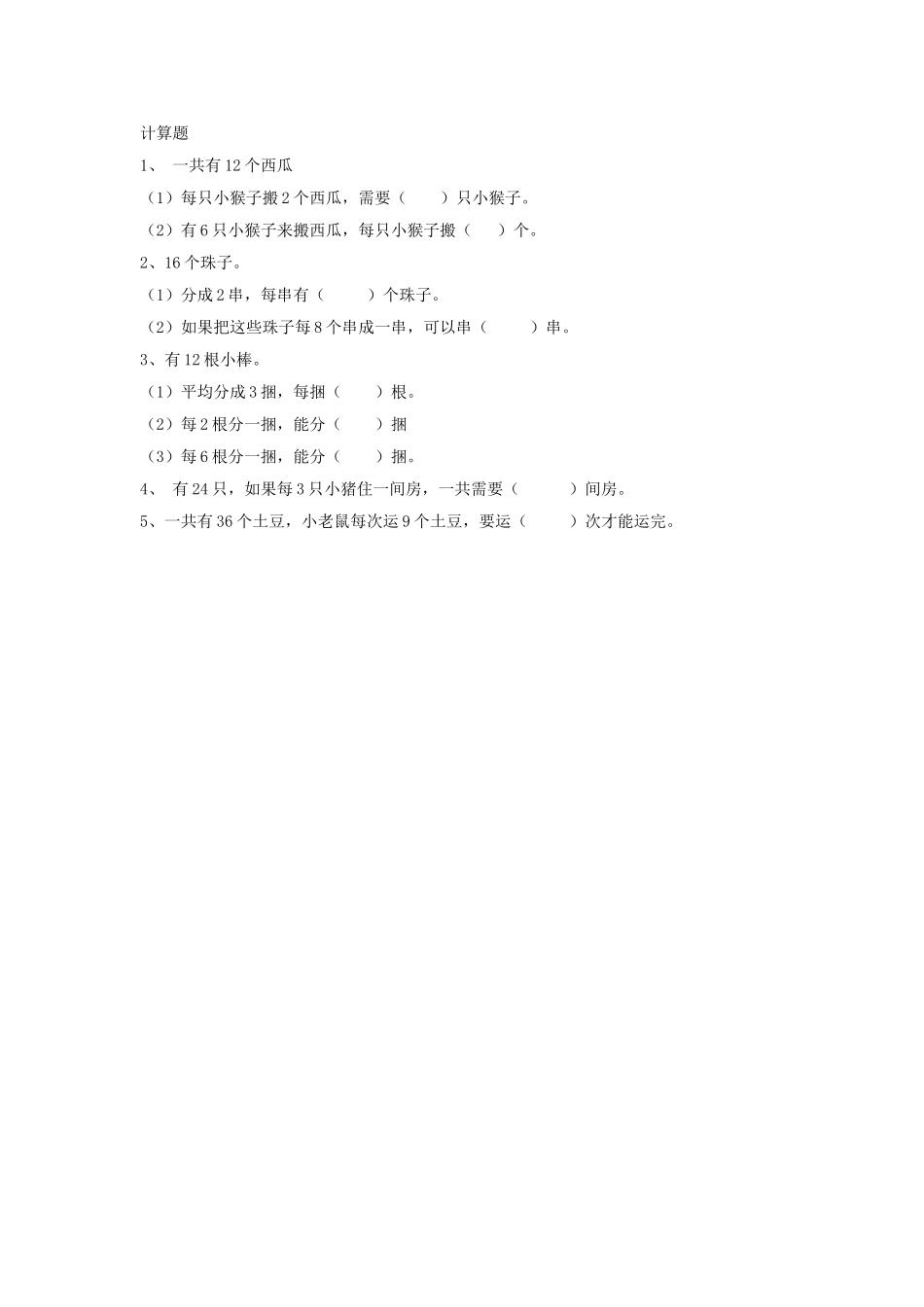 计算题

1、 一共有12个西瓜

（1）每只小猴子搬2个西瓜，需要（　　）只小猴子。

（2）有6只小猴子来搬西瓜，每只小猴子搬（　　）个。

2、16个珠子。

（1）分成2串，每串有（　　）个珠子。

（2）如果把这些珠子每8个串成一串，可以串（　　）串。

3、有12根小棒。

（1）平均分成3捆，每捆（　　）根。

（2）每2根分一捆，能分（　　）捆

（3）每6根分一捆，能分（　　）捆。

4、 有24只，如果每3只小猪住一间房，一共需要（　　）间房。

5、一共有36个土豆，小老鼠每次运9个土豆，要运（　　）次才能运完。